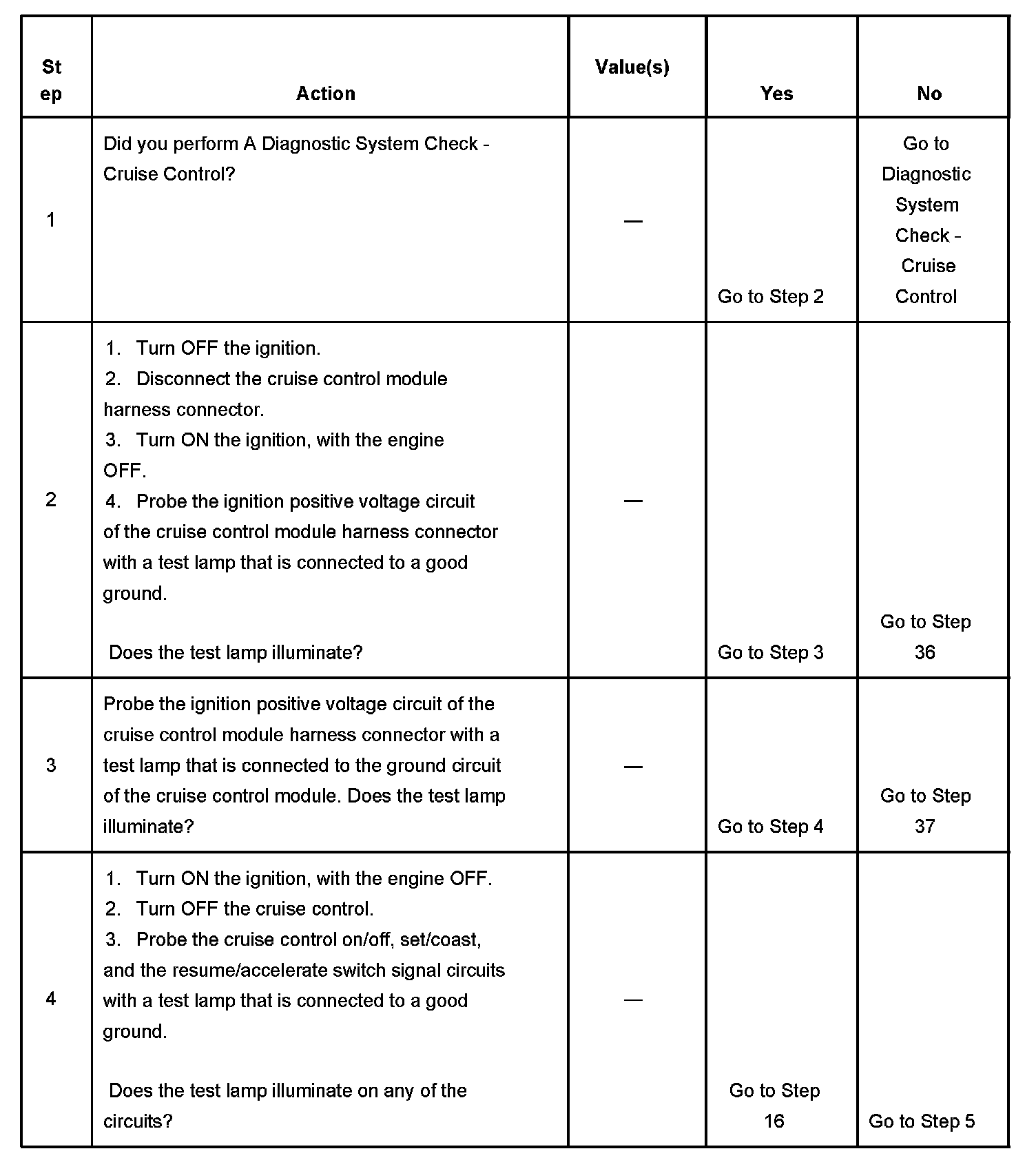 | Step | Action | Value(s) | Yes | No |
|---|---|---|---|---|
| 1 | Did you perform A Diagnostic System Check - Cruise Control? | — | Go to Step 2 | Go to Diagnostic System Check - Cruise Control |
| 2 | 1. Turn OFF the ignition. 2. Disconnect the cruise control module harness connector. 3. Turn ON the ignition, with the engine OFF. 4. Probe the ignition positive voltage circuit of the cruise control module harness connector with a test lamp that is connected to a good ground. Does the test lamp illuminate? | — | Go to Step 3 | Go to Step 36 |
| 3 | Probe the ignition positive voltage circuit of the cruise control module harness connector with a test lamp that is connected to the ground circuit of the cruise control module. Does the test lamp illuminate? | — | Go to Step 4 | Go to Step 37 |
| 4 | 1. Turn ON the ignition, with the engine OFF. 2. Turn OFF the cruise control. 3. Probe the cruise control on/off, set/coast, and the resume/accelerate switch signal circuits with a test lamp that is connected to a good ground. Does the test lamp illuminate on any of the circuits? | — | Go to Step 16 | Go to Step 5 |